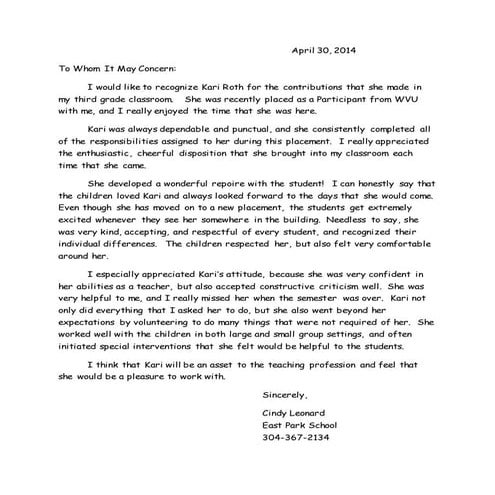 April 30, 2014

To Whom It May Concern:

I would like to recognize Kari Roth for the contributions that she made in my third grade classroom. She was recently placed as a Participant from WVU with me, and I really enjoyed the time that she was here.

Kari was always dependable and punctual, and she consistently completed all of the responsibilities assigned to her during this placement. I really appreciated the enthusiastic, cheerful disposition that she brought into my classroom each time that she came.

She developed a wonderful repoire with the student! I can honestly say that the children loved Kari and always looked forward to the days that she would come. Even though she has moved on to a new placement, the students get extremely excited whenever they see her somewhere in the building. Needless to say, she was very kind, accepting, and respectful of every student, and recognized their individual differences. The children respected her, but also felt very comfortable around her.

I especially appreciated Kari's attitude, because she was very confident in her abilities as a teacher, but also accepted constructive criticism well. She was very helpful to me, and I really missed her when the semester was over. Kari not only did everything that I asked her to do, but she also went beyond her expectations by volunteering to do many things that were not required of her. She worked well with the children in both large and small group settings, and often initiated special interventions that she felt would be helpful to the students.

I think that Kari will be an asset to the teaching profession and feel that she would be a pleasure to work with.

Sincerely,

Cindy Leonard
East Park School
304-367-2134